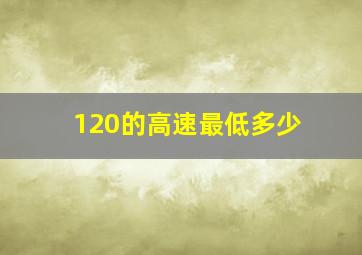 120的高速最低多少